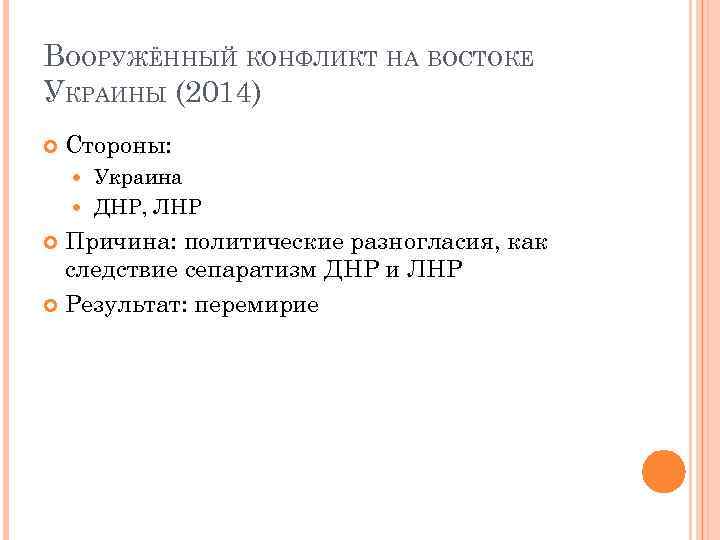 Вооружённый конфликт на востоке Украины (2014)

• Стороны:
• Украина
• ДНР, ЛНР
• Причина: политические разногласия, как следствие сепаратизм ДНР и ЛНР
• Результат: перемирие